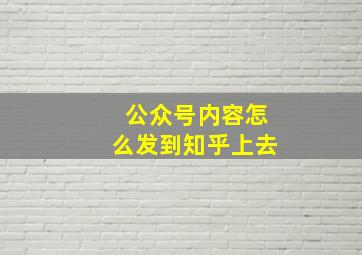 公众号内容怎么发到知乎上去